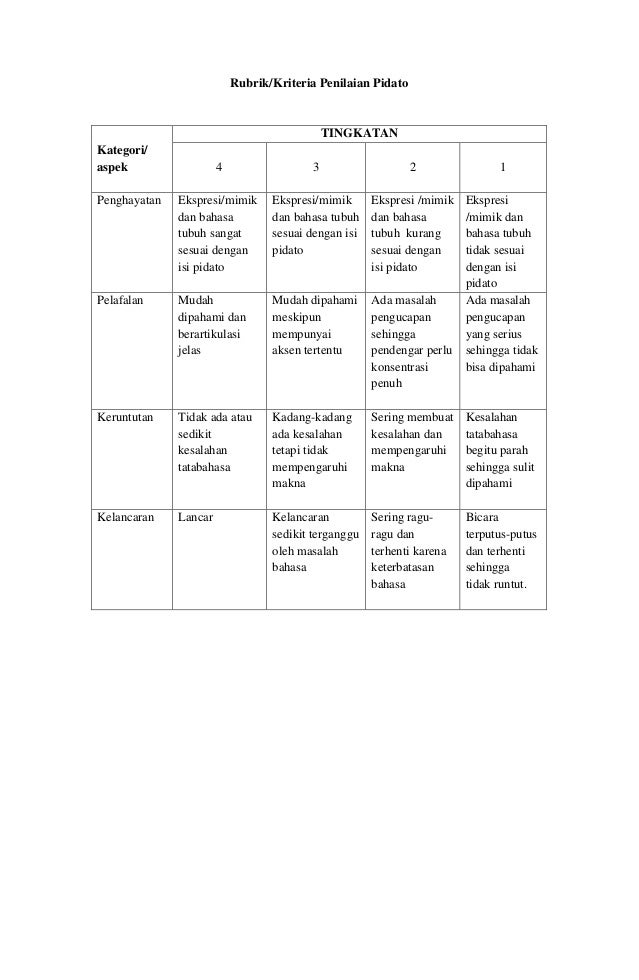 Rubrik/Kriteria Penilaian Pidato

| Kategori/ aspek | TINGKATAN | | | |
|---|---|---|---|---|
| | 4 | 3 | 2 | 1 |
| Penghayatan | Ekspresi/mimik dan bahasa tubuh sangat sesuai dengan isi pidato | Ekspresi/mimik dan bahasa tubuh sesuai dengan isi pidato | Ekspresi /mimik dan bahasa tubuh kurang sesuai dengan isi pidato | Ekspresi /mimik dan bahasa tubuh tidak sesuai dengan isi pidato |
| Pelafalan | Mudah dipahami dan berartikulasi jelas | Mudah dipahami meskipun mempunyai aksen tertentu | Ada masalah pengucapan sehingga pendengar perlu konsentrasi penuh | Ada masalah pengucapan yang serius sehingga tidak bisa dipahami |
| Keruntutan | Tidak ada atau sedikit kesalahan tatabahasa | Kadang-kadang ada kesalahan tetapi tidak mempengaruhi makna | Sering membuat kesalahan dan mempengaruhi makna | Kesalahan tatabahasa begitu parah sehingga sulit dipahami |
| Kelancaran | Lancar | Kelancaran sedikit terganggu oleh masalah bahasa | Sering ragu-ragu dan terhenti karena keterbatasan bahasa | Bicara terputus-putus dan terhenti sehingga tidak runtut. |